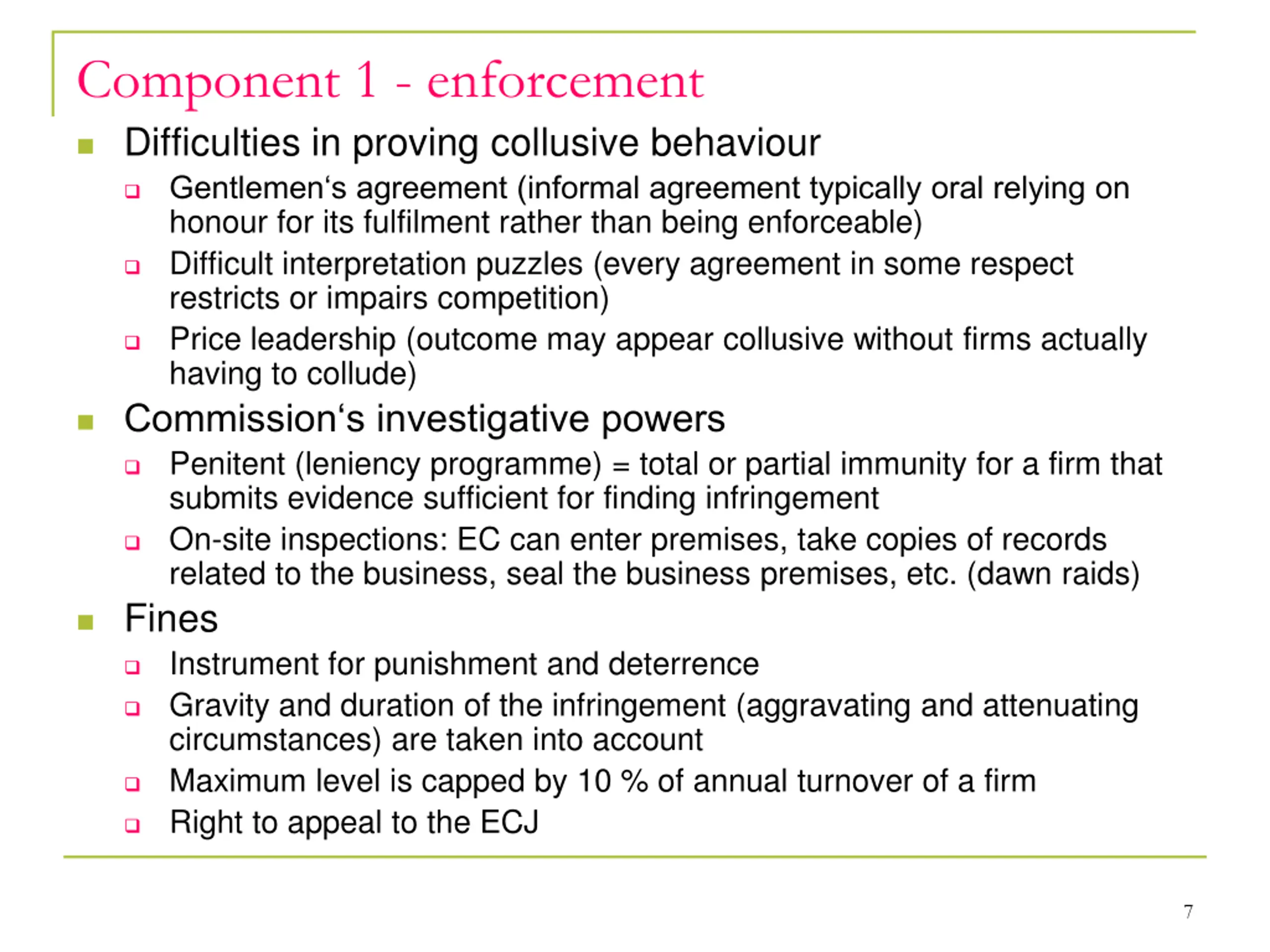 Component 1 - enforcement

Difficulties in proving collusive behaviour

Gentlemen‘s agreement (informal agreement typically oral relying on honour for its fulfilment rather than being enforceable)

Difficult interpretation puzzles (every agreement in some respect restricts or impairs competition)

Price leadership (outcome may appear collusive without firms actually having to collude)

Commission‘s investigative powers

Penitent (leniency programme) = total or partial immunity for a firm that submits evidence sufficient for finding infringement

On-site inspections: EC can enter premises, take copies of records related to the business, seal the business premises, etc. (dawn raids)

Fines

Instrument for punishment and deterrence

Gravity and duration of the infringement (aggravating and attenuating circumstances) are taken into account

Maximum level is capped by 10 % of annual turnover of a firm

Right to appeal to the ECJ

7